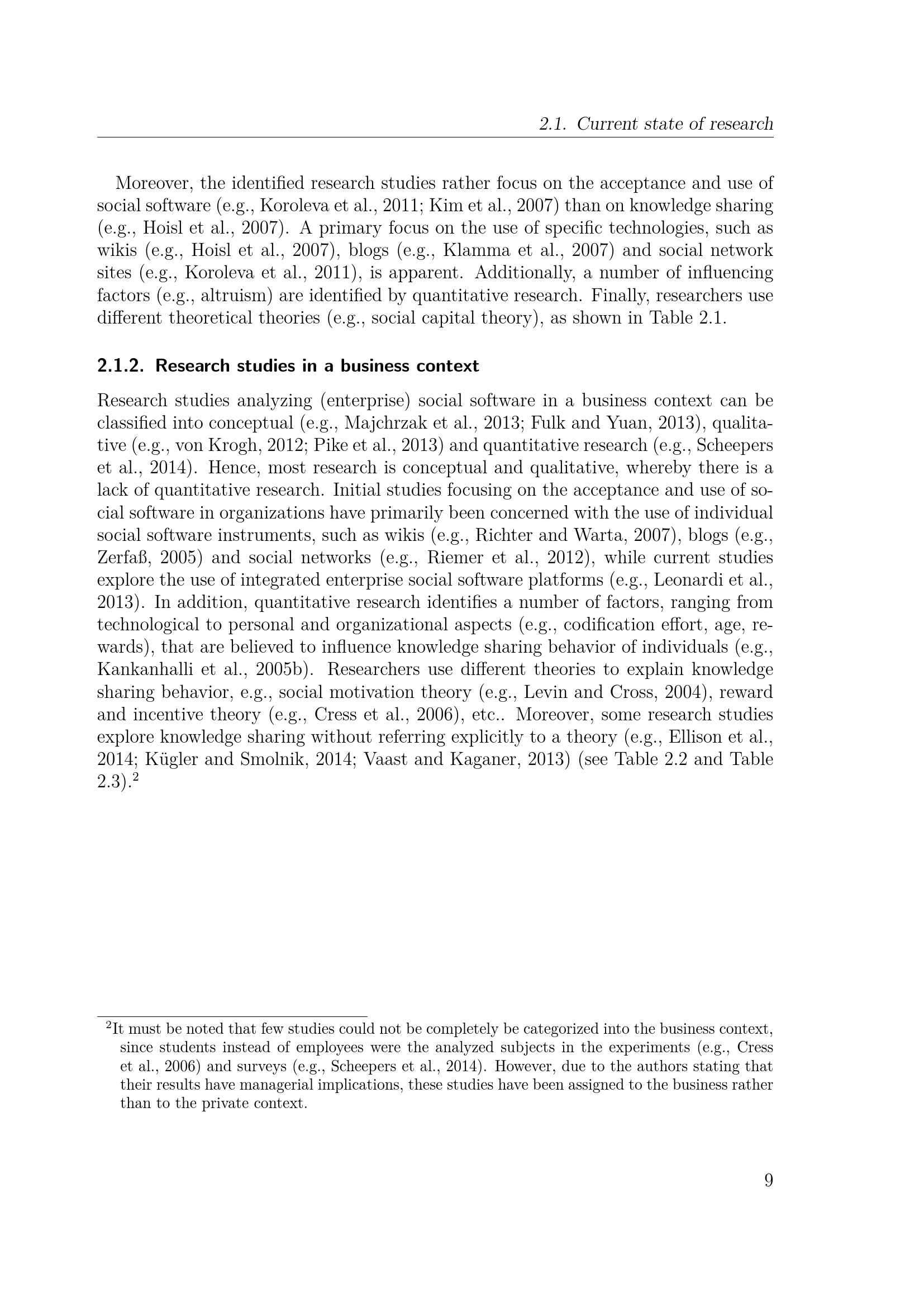 2.1. Current state of research

Moreover, the identified research studies rather focus on the acceptance and use of social software (e.g., Koroleva et al., 2011; Kim et al., 2007) than on knowledge sharing (e.g., Hoisl et al., 2007). A primary focus on the use of specific technologies, such as wikis (e.g., Hoisl et al., 2007), blogs (e.g., Klamma et al., 2007) and social network sites (e.g., Koroleva et al., 2011), is apparent. Additionally, a number of influencing factors (e.g., altruism) are identified by quantitative research. Finally, researchers use different theoretical theories (e.g., social capital theory), as shown in Table 2.1.

2.1.2. Research studies in a business context

Research studies analyzing (enterprise) social software in a business context can be classified into conceptual (e.g., Majchrzak et al., 2013; Fulk and Yuan, 2013), qualitative (e.g., von Krogh, 2012; Pike et al., 2013) and quantitative research (e.g., Scheepers et al., 2014). Hence, most research is conceptual and qualitative, whereby there is a lack of quantitative research. Initial studies focusing on the acceptance and use of social software in organizations have primarily been concerned with the use of individual social software instruments, such as wikis (e.g., Richter and Warta, 2007), blogs (e.g., Zerfaß, 2005) and social networks (e.g., Riemer et al., 2012), while current studies explore the use of integrated enterprise social software platforms (e.g., Leonardi et al., 2013). In addition, quantitative research identifies a number of factors, ranging from technological to personal and organizational aspects (e.g., codification effort, age, rewards), that are believed to influence knowledge sharing behavior of individuals (e.g., Kankanhalli et al., 2005b). Researchers use different theories to explain knowledge sharing behavior, e.g., social motivation theory (e.g., Levin and Cross, 2004), reward and incentive theory (e.g., Cress et al., 2006), etc.. Moreover, some research studies explore knowledge sharing without referring explicitly to a theory (e.g., Ellison et al., 2014; Kügler and Smolnik, 2014; Vaast and Kaganer, 2013) (see Table 2.2 and Table 2.3).$^2$

$^2$It must be noted that few studies could not be completely be categorized into the business context, since students instead of employees were the analyzed subjects in the experiments (e.g., Cress et al., 2006) and surveys (e.g., Scheepers et al., 2014). However, due to the authors stating that their results have managerial implications, these studies have been assigned to the business rather than to the private context.

9